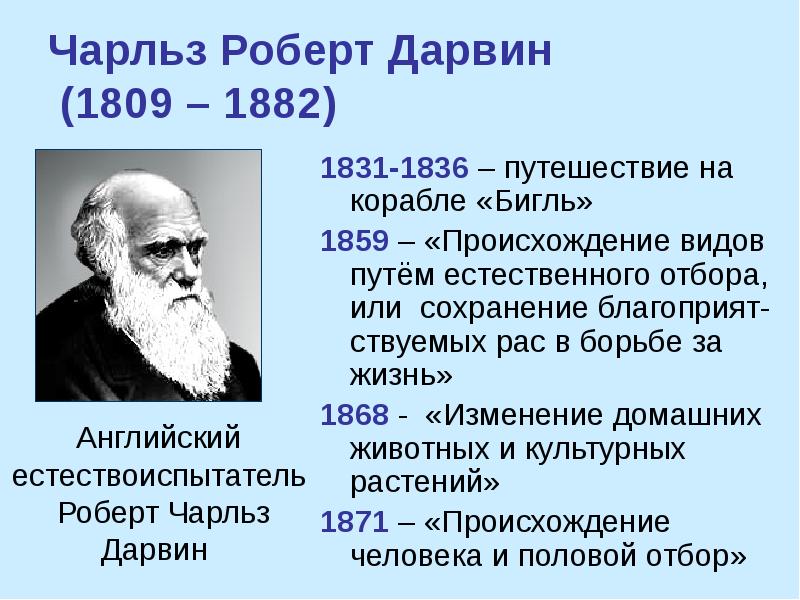 Чарльз Роберт Дарвин
(1809 – 1882)

Английский естествоиспытатель Роберт Чарльз Дарвин

1831-1836 – путешествие на корабле «Бигль»

1859 – «Происхождение видов путём естественного отбора, или сохранение благоприятствуемых рас в борьбе за жизнь»

1868 - «Изменение домашних животных и культурных растений»

1871 – «Происхождение человека и половой отбор»